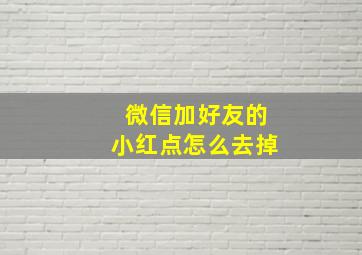 微信加好友的
小红点怎么去掉